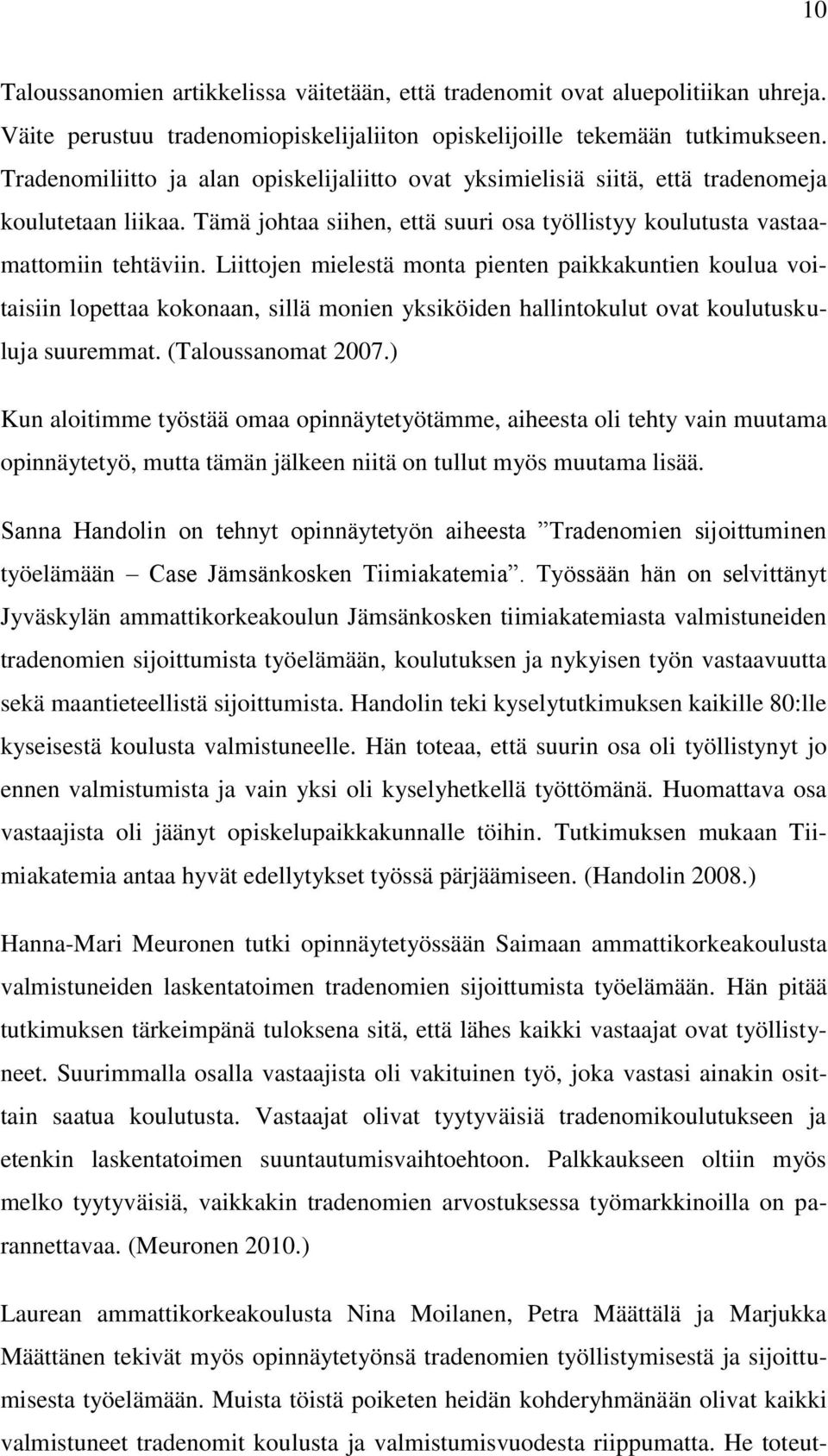 10

Taloussanomien artikkelissa väitetään, että tradenomit ovat aluepolitiikan uhreja. Väite perustuu tradenomiopiskelijaliiton opiskelijoille tekemään tutkimukseen. Tradenomiliitto ja alan opiskelijaliitto ovat yksimielisiä siitä, että tradenomeja koulutetaan liikaa. Tämä johtaa siihen, että suuri osa työllistyy koulutusta vastaamattomiin tehtäviin. Liittojen mielestä monta pienten paikkakuntien koulua voitaisiin lopettaa kokonaan, sillä monien yksiköiden hallintokulut ovat koulutuskuluja suuremmat. (Taloussanomat 2007.)

Kun aloitimme työstää omaa opinnäytetyötämme, aiheesta oli tehty vain muutama opinnäytetyö, mutta tämän jälkeen niitä on tullut myös muutama lisää.

Sanna Handolin on tehnyt opinnäytetyön aiheesta ”Tradenomien sijoittuminen työelämään – Case Jämsänkosken Tiimiakatemia”. Työssään hän on selvittänyt Jyväskylän ammattikorkeakoulun Jämsänkosken tiimiakatemiasta valmistuneiden tradenomien sijoittumista työelämään, koulutuksen ja nykyisen työn vastaavuutta sekä maantieteellistä sijoittumista. Handolin teki kyselytutkimuksen kaikille 80:lle kyseisestä koulusta valmistuneelle. Hän toteaa, että suurin osa oli työllistynyt jo ennen valmistumista ja vain yksi oli kyselyhetkellä työttömänä. Huomattava osa vastaajista oli jäänyt opiskelupaikkakunnalle töihin. Tutkimuksen mukaan Tiimiakatemia antaa hyvät edellytykset työssä pärjäämiseen. (Handolin 2008.)

Hanna-Mari Meuronen tutki opinnäytetyössään Saimaan ammattikorkeakoulusta valmistuneiden laskentatoimen tradenomien sijoittumista työelämään. Hän pitää tutkimuksen tärkeimpänä tuloksena sitä, että lähes kaikki vastaajat ovat työllistyneet. Suurimmalla osalla vastaajista oli vakituinen työ, joka vastasi ainakin osittain saatua koulutusta. Vastaajat olivat tyytyväisiä tradenomikoulutukseen ja etenkin laskentatoimen suuntautumisvaihtoehtoon. Palkkaukseen oltiin myös melko tyytyväisiä, vaikkakin tradenomien arvostuksessa työmarkkinoilla on parannettavaa. (Meuronen 2010.)

Laurean ammattikorkeakoulusta Nina Moilanen, Petra Määttälä ja Marjukka Määttänen tekivät myös opinnäytetyönsä tradenomien työllistymisestä ja sijoittumisesta työelämään. Muista töistä poiketen heidän kohderyhmänään olivat kaikki valmistuneet tradenomit koulusta ja valmistumisvuodesta riippumatta. He toteut-